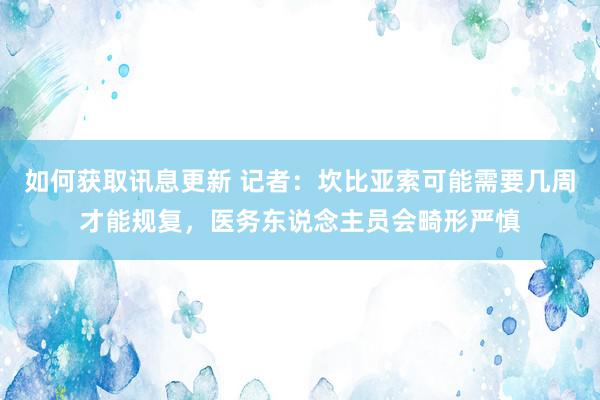 如何获取讯息更新 记者：坎比亚索可能需要几周才能规复，医务东说念主员会畸形严慎